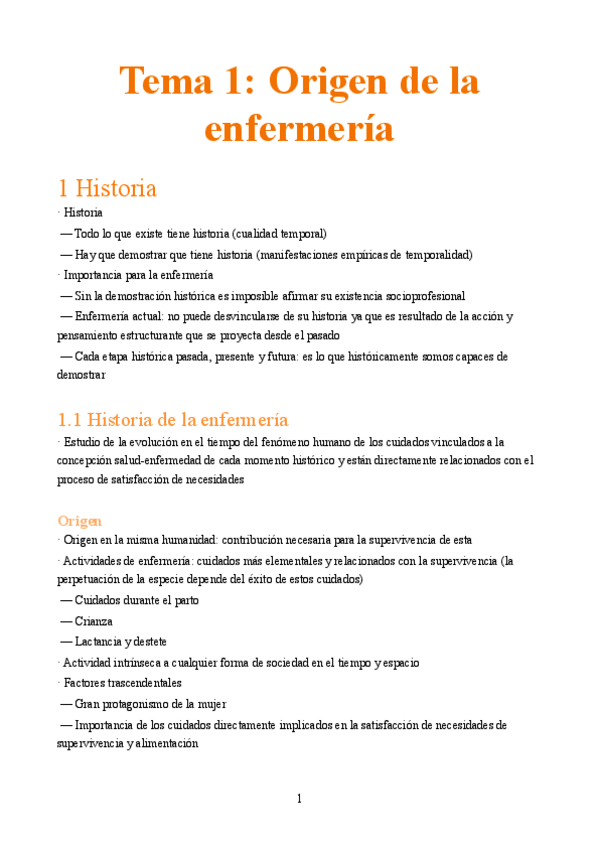 Tema 1: Origen de la enfermería

1 Historia

· Historia

— Todo lo que existe tiene historia (cualidad temporal)

— Hay que demostrar que tiene historia (manifestaciones empíricas de temporalidad)

· Importancia para la enfermería

— Sin la demostración histórica es imposible afirmar su existencia socioprofesional

— Enfermería actual: no puede desvincularse de su historia ya que es resultado de la acción y pensamiento estructurante que se proyecta desde el pasado

— Cada etapa histórica pasada, presente y futura: es lo que históricamente somos capaces de demostrar

1.1 Historia de la enfermería

· Estudio de la evolución en el tiempo del fenómeno humano de los cuidados vinculados a la concepción salud-enfermedad de cada momento histórico y están directamente relacionados con el proceso de satisfacción de necesidades

Origen

· Origen en la misma humanidad: contribución necesaria para la supervivencia de esta

· Actividades de enfermería: cuidados más elementales y relacionados con la supervivencia (la perpetuación de la especie depende del éxito de estos cuidados)

— Cuidados durante el parto

— Crianza

— Lactancia y destete

· Actividad intrínseca a cualquier forma de sociedad en el tiempo y espacio

· Factores trascendentales

— Gran protagonismo de la mujer

— Importancia de los cuidados directamente implicados en la satisfacción de necesidades de supervivencia y alimentación

1